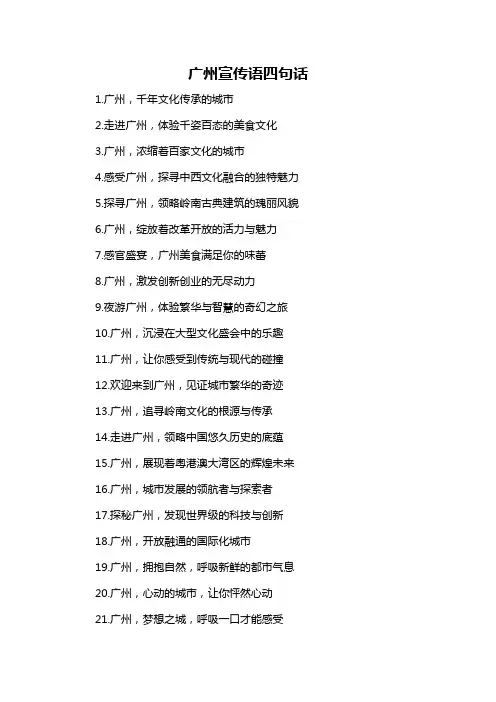 广州宣传语四句话

1.广州，千年文化传承的城市

2.走进广州，体验千姿百态的美食文化

3.广州，浓缩着百家文化的城市

4.感受广州，探寻中西文化融合的独特魅力

5.探寻广州，领略岭南古典建筑的瑰丽风貌

6.广州，绽放着改革开放的活力与魅力

7.感官盛宴，广州美食满足你的味蕾

8.广州，激发创新创业的无尽动力

9.夜游广州，体验繁华与智慧的奇幻之旅

10.广州，沉浸在大型文化盛会中的乐趣

11.广州，让你感受到传统与现代的碰撞

12.欢迎来到广州，见证城市繁华的奇迹

13.广州，追寻岭南文化的根源与传承

14.走进广州，领略中国悠久历史的底蕴

15.广州，展现着粤港澳大湾区的辉煌未来

16.广州，城市发展的领航者与探索者

17.探秘广州，发现世界级的科技与创新

18.广州，开放融通的国际化城市

19.广州，拥抱自然，呼吸新鲜的都市气息

20.广州，心动的城市，让你怦然心动

21.广州，梦想之城，呼吸一口才能感受